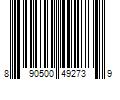 8 90500 49273 9